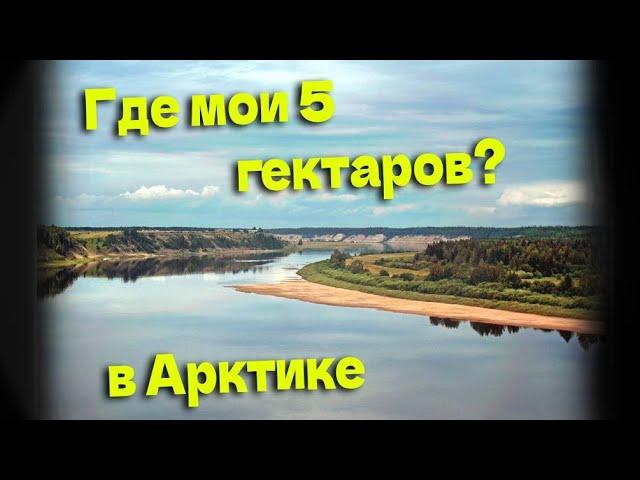 Где мои 5 гектаров?

в Арктике